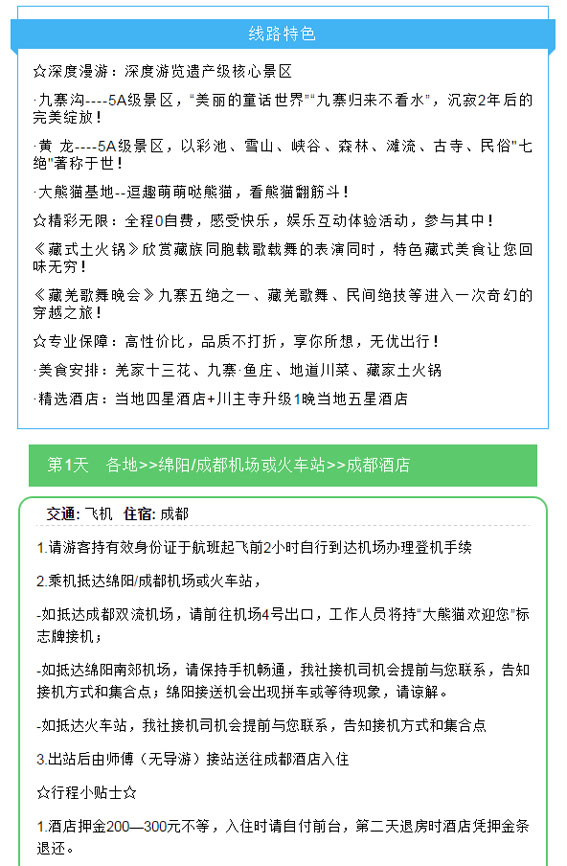 线路特色

☆深度漫游：深度游览遗产级核心景区

·九寨沟----5A级景区，"美丽的童话世界""九寨归来不看水"，沉寂2年后的完美绽放！

·黄 龙----5A级景区，以彩池、雪山、峡谷、森林、滩流、古寺、民俗"七绝"著称于世！

·大熊猫基地--逗趣萌萌哒熊猫，看熊猫翻筋斗！

☆精彩无限：全程0自费，感受快乐，娱乐互动体验活动，参与其中！

《藏式土火锅》欣赏藏族同胞载歌载舞的表演同时，特色藏式美食让您回味无穷！

《藏羌歌舞晚会》九寨五绝之一、藏羌歌舞、民间绝技等进入一次奇幻的穿越之旅！

☆专业保障：高性价比，品质不打折，享你所想，无忧出行！

·美食安排：羌家十三花、九寨·鱼庄、地道川菜、藏家土火锅

·精选酒店：当地四星酒店+川主寺升级1晚当地五星酒店

第1天 各地>>绵阳/成都机场或火车站>>成都酒店

交通：飞机 住宿：成都

1.请游客持有效身份证于航班起飞前2小时自行到达机场办理登机手续

2.乘机抵达绵阳/成都机场或火车站，

-如抵达成都双流机场，请前往机场4号出口，工作人员将持"大熊猫欢迎您"标志牌接机；

-如抵达绵阳南郊机场，请保持手机畅通，我社接机司机会提前与您联系，告知接机方式和集合点；绵阳接送机会出现拼车或等待现象，请谅解。

-如抵达火车站，我社接机司机会提前与您联系，告知接机方式和集合点

3.出站后由师傅（无导游）接站送往成都酒店入住

☆行程小贴士☆

1.酒店押金200—300元不等，入住时请自付前台，第二天退房时酒店凭押金条退还。